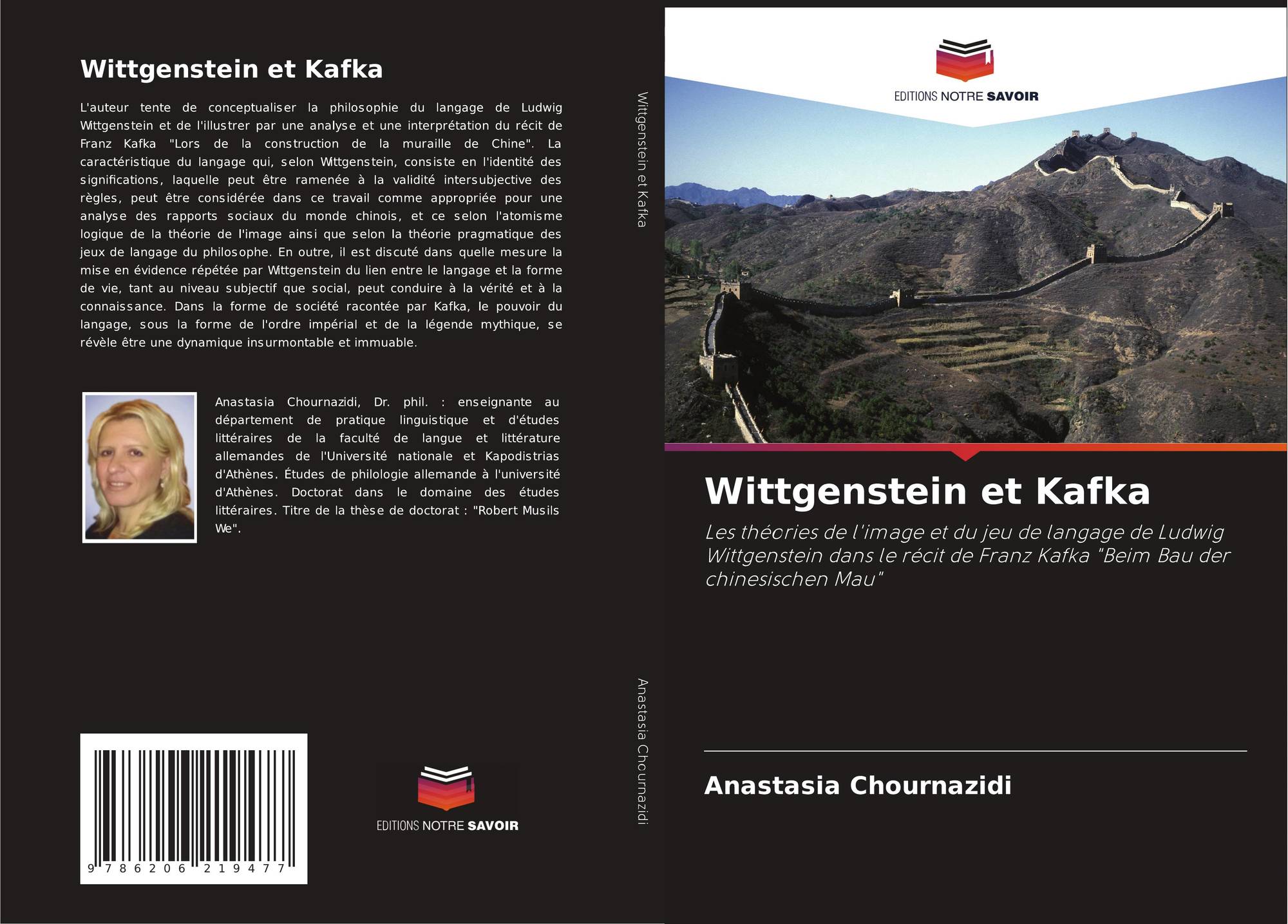 Wittgenstein et Kafka

L'auteur tente de conceptualiser la philosophie du langage de Ludwig Wittgenstein et de l'illustrer par une analyse et une interprétation du récit de Franz Kafka "Lors de la construction de la muraille de Chine". La caractéristique du langage qui, selon Wittgenstein, consiste en l'identité des significations, laquelle peut être ramenée à la validité intersubjective des règles, peut être considérée dans ce travail comme appropriée pour une analyse des rapports sociaux du monde chinois, et ce selon l'atomisme logique de la théorie de l'image ainsi que selon la théorie pragmatique des jeux de langage du philosophe. En outre, il est discuté dans quelle mesure la mise en évidence répétée par Wittgenstein du lien entre le langage et la forme de vie, tant au niveau subjectif que social, peut conduire à la vérité et à la connaissance. Dans la forme de société racontée par Kafka, le pouvoir du langage, sous la forme de l'ordre impérial et de la légende mythique, se révèle être une dynamique insurmontable et immuable.

Anastasia Chournazidi, Dr. phil. : enseignante au département de pratique linguistique et d'études littéraires de la faculté de langue et littérature allemandes de l'Université nationale et Kapodistrias d'Athènes. Études de philologie allemande à l'université d'Athènes. Doctorat dans le domaine des études littéraires. Titre de la thèse de doctorat : "Robert Musils We".

9 786206 219477

EDITIONS NOTRE SAVOIR

Wittgenstein et Kafka

Anastasia Chournazidi

EDITIONS NOTRE SAVOIR

Wittgenstein et Kafka

Les théories de l'image et du jeu de langage de Ludwig Wittgenstein dans le récit de Franz Kafka "Beim Bau der chinesischen Mau"

Anastasia Chournazidi